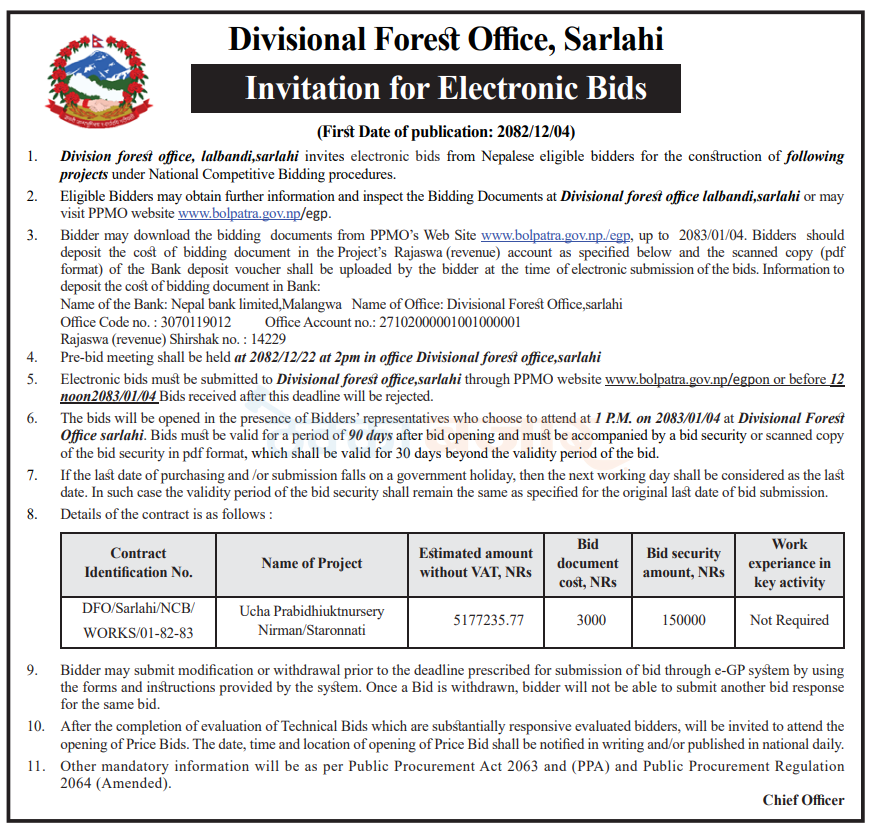 Divisional Forest Office, Sarlahi

Invitation for Electronic Bids

(First Date of publication: 2082/12/04)

1. Division forest office, lalbandi,sarlahi invites electronic bids from Nepalese eligible bidders for the construction of following projects under National Competitive Bidding procedures.

2. Eligible Bidders may obtain further information and inspect the Bidding Documents at Divisional forest office lalbandi,sarlahi or may visit PPMO website www.bolpatra.gov.np/egp.

3. Bidder may download the bidding documents from PPMO's Web Site www.bolpatra.gov.np./egp, up to 2083/01/04. Bidders should deposit the cost of bidding document in the Project's Rajaswa (revenue) account as specified below and the scanned copy (pdf format) of the Bank deposit voucher shall be uploaded by the bidder at the time of electronic submission of the bids. Information to deposit the cost of bidding document in Bank:
Name of the Bank: Nepal bank limited,Malangwa Name of Office: Divisional Forest Office,sarlahi
Office Code no. : 3070119012 Office Account no.: 27102000001001000001
Rajaswa (revenue) Shirshak no. : 14229

4. Pre-bid meeting shall be held at 2082/12/22 at 2pm in office Divisional forest office,sarlahi

5. Electronic bids must be submitted to Divisional forest office,sarlahi through PPMO website www.bolpatra.gov.np/egpon or before 12 noon2083/01/04 Bids received after this deadline will be rejected.

6. The bids will be opened in the presence of Bidders' representatives who choose to attend at 1 P.M. on 2083/01/04 at Divisional Forest Office sarlahi. Bids must be valid for a period of 90 days after bid opening and must be accompanied by a bid security or scanned copy of the bid security in pdf format, which shall be valid for 30 days beyond the validity period of the bid.

7. If the last date of purchasing and /or submission falls on a government holiday, then the next working day shall be considered as the last date. In such case the validity period of the bid security shall remain the same as specified for the original last date of bid submission.

8. Details of the contract is as follows :

| Contract Identification No. | Name of Project | Estimated amount without VAT, NRs | Bid document cost, NRs | Bid security amount, NRs | Work experiance in key activity |
|---|---|---|---|---|---|
| DFO/Sarlahi/NCB/ WORKS/01-82-83 | Ucha Prabidhiuktnursery Nirman/Staronnati | 5177235.77 | 3000 | 150000 | Not Required |

9. Bidder may submit modification or withdrawal prior to the deadline prescribed for submission of bid through e-GP system by using the forms and instructions provided by the system. Once a Bid is withdrawn, bidder will not be able to submit another bid response for the same bid.

10. After the completion of evaluation of Technical Bids which are substantially responsive evaluated bidders, will be invited to attend the opening of Price Bids. The date, time and location of opening of Price Bid shall be notified in writing and/or published in national daily.

11. Other mandatory information will be as per Public Procurement Act 2063 and (PPA) and Public Procurement Regulation 2064 (Amended).

Chief Officer